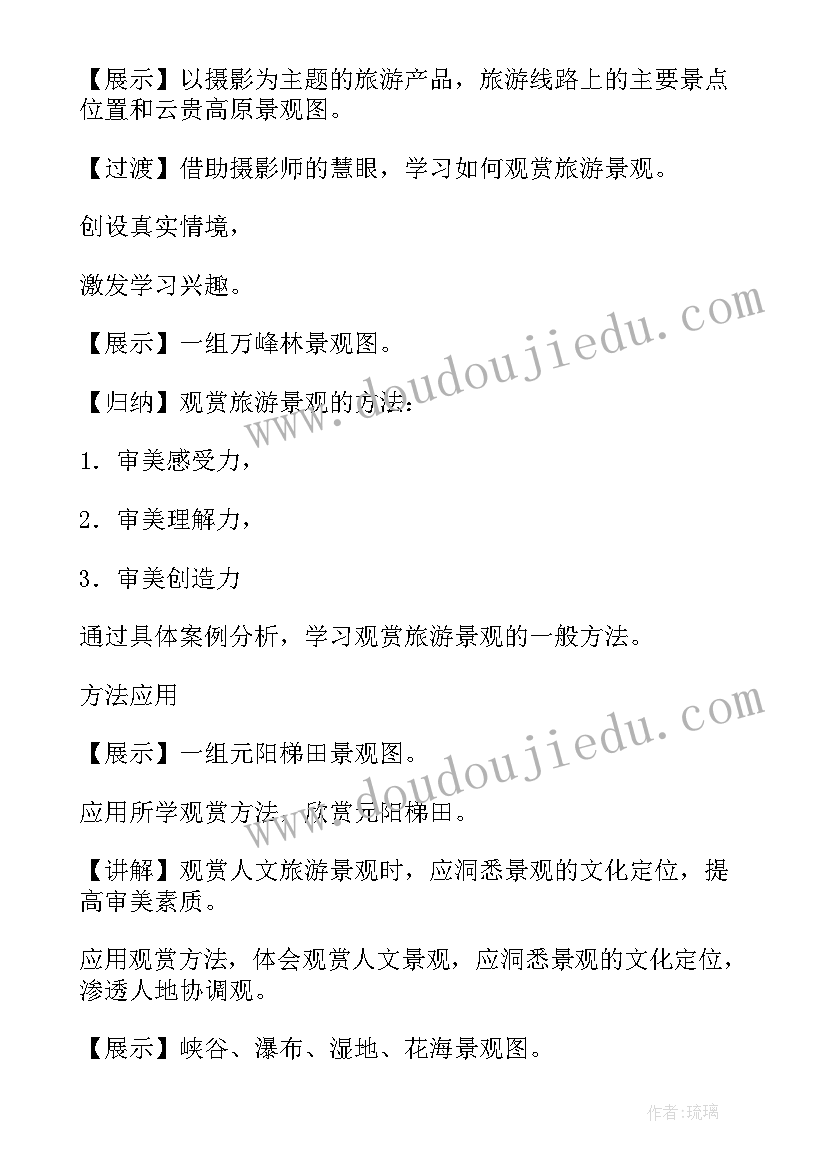 【展示】以摄影为主题的旅游产品，旅游线路上的主要景点位置和云贵高原景观图。

【过渡】借助摄影师的慧眼，学习如何观赏旅游景观。

创设真实情境，

激发学习兴趣。

【展示】一组万峰林景观图。

【归纳】观赏旅游景观的方法：

1．审美感受力，

2．审美理解力，

3．审美创造力

通过具体案例分析，学习观赏旅游景观的一般方法。

方法应用

【展示】一组元阳梯田景观图。

应用所学观赏方法，欣赏元阳梯田。

【讲解】观赏人文旅游景观时，应洞悉景观的文化定位，提高审美素质。

应用观赏方法，体会观赏人文景观，应洞悉景观的文化定位，渗透人地协调观。

【展示】峡谷、瀑布、湿地、花海景观图。

www.doudoujiedu.com

www.doudoujiedu.com

作者：琉璃